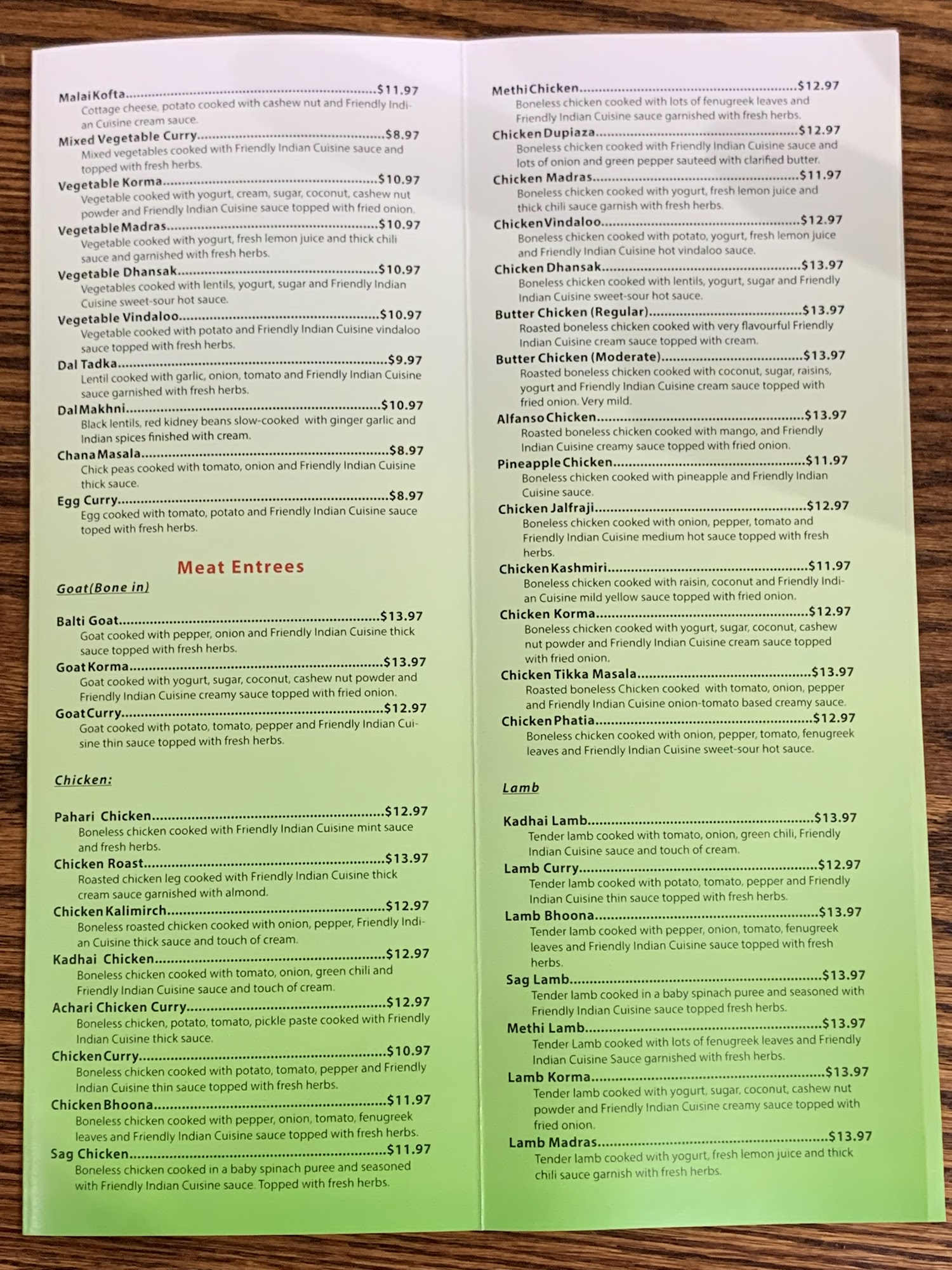 Malai Kofta $11.97
Cottage cheese, potato cooked with cashew nut and Friendly Indian Cuisine cream sauce.

Mixed Vegetable Curry $8.97
Mixed vegetables cooked with Friendly Indian Cuisine sauce and topped with fresh herbs.

Vegetable Korma $10.97
Vegetable cooked with yogurt, cream, sugar, coconut, cashew nut powder and Friendly Indian Cuisine sauce topped with fried onion.

Vegetable Madras $10.97
Vegetable cooked with yogurt, fresh lemon juice and thick chili sauce and garnished with fresh herbs.

Vegetable Dhansak $10.97
Vegetables cooked with lentils, yogurt, sugar and Friendly Indian Cuisine sweet-sour hot sauce.

Vegetable Vindaloo $10.97
Vegetable cooked with potato and Friendly Indian Cuisine vindaloo sauce topped with fresh herbs.

Dal Tadka $9.97
Lentil cooked with garlic, onion, tomato and Friendly Indian Cuisine sauce garnished with fresh herbs.

Dal Makhni $10.97
Black lentils, red kidney beans slow-cooked with ginger garlic and Indian spices finished with cream.

Chana Masala $8.97
Chick peas cooked with tomato, onion and Friendly Indian Cuisine thick sauce.

Egg Curry $8.97
Egg cooked with tomato, potato and Friendly Indian Cuisine sauce toped with fresh herbs.

Meat Entrees

Goat(Bone in)

Balti Goat $13.97
Goat cooked with pepper, onion and Friendly Indian Cuisine thick sauce topped with fresh herbs.

Goat Korma $13.97
Goat cooked with yogurt, sugar, coconut, cashew nut powder and Friendly Indian Cuisine creamy sauce topped with fried onion.

Goat Curry $12.97
Goat cooked with potato, tomato, pepper and Friendly Indian Cuisine thin sauce topped with fresh herbs.

Chicken:

Pahari Chicken $12.97
Boneless chicken cooked with Friendly Indian Cuisine mint sauce and fresh herbs.

Chicken Roast $13.97
Roasted chicken leg cooked with Friendly Indian Cuisine thick cream sauce garnished with almond.

Chicken Kalimirch $12.97
Boneless roasted chicken cooked with onion, pepper, Friendly Indian Cuisine thick sauce and touch of cream.

Kadhai Chicken $12.97
Boneless chicken cooked with tomato, onion, green chili and Friendly Indian Cuisine sauce and touch of cream.

Achari Chicken Curry $12.97
Boneless chicken, potato, tomato, pickle paste cooked with Friendly Indian Cuisine thick sauce.

Chicken Curry $10.97
Boneless chicken cooked with potato, tomato, pepper and Friendly Indian Cuisine thin sauce topped with fresh herbs.

Chicken Bhoona $11.97
Boneless chicken cooked with pepper, onion, tomato, fenugreek leaves and Friendly Indian Cuisine sauce topped with fresh herbs.

Sag Chicken $11.97
Boneless chicken cooked in a baby spinach puree and seasoned with Friendly Indian Cuisine sauce. Topped with fresh herbs.

Methi Chicken $12.97
Boneless chicken cooked with lots of fenugreek leaves and Friendly Indian Cuisine sauce garnished with fresh herbs.

Chicken Dupiaza $12.97
Boneless chicken cooked with Friendly Indian Cuisine sauce and lots of onion and green pepper sauteed with clarified butter.

Chicken Madras $11.97
Boneless chicken cooked with yogurt, fresh lemon juice and thick chili sauce garnish with fresh herbs.

Chicken Vindaloo $12.97
Boneless chicken cooked with potato, yogurt, fresh lemon juice and Friendly Indian Cuisine hot vindaloo sauce.

Chicken Dhansak $13.97
Boneless chicken cooked with lentils, yogurt, sugar and Friendly Indian Cuisine sweet-sour hot sauce.

Butter Chicken (Regular) $13.97
Roasted boneless chicken cooked with very flavourful Friendly Indian Cuisine cream sauce topped with cream.

Butter Chicken (Moderate) $13.97
Roasted boneless chicken cooked with coconut, sugar, raisins, yogurt and Friendly Indian Cuisine cream sauce topped with fried onion. Very mild.

Alfanso Chicken $13.97
Roasted boneless chicken cooked with mango, and Friendly Indian Cuisine creamy sauce topped with fried onion.

Pineapple Chicken $11.97
Boneless chicken cooked with pineapple and Friendly Indian Cuisine sauce.

Chicken Jalfraji $12.97
Boneless chicken cooked with onion, pepper, tomato and Friendly Indian Cuisine medium hot sauce topped with fresh herbs.

Chicken Kashmiri $11.97
Boneless chicken cooked with raisin, coconut and Friendly Indian Cuisine mild yellow sauce topped with fried onion.

Chicken Korma $12.97
Boneless chicken cooked with yogurt, sugar, coconut, cashew nut powder and Friendly Indian Cuisine cream sauce topped with fried onion.

Chicken Tikka Masala $13.97
Roasted boneless Chicken cooked with tomato, onion, pepper and Friendly Indian Cuisine onion-tomato based creamy sauce.

Chicken Phatia $12.97
Boneless chicken cooked with onion, pepper, tomato, fenugreek leaves and Friendly Indian Cuisine sweet-sour hot sauce.

Lamb

Kadhai Lamb $13.97
Tender lamb cooked with tomato, onion, green chili, Friendly Indian Cuisine sauce and touch of cream.

Lamb Curry $12.97
Tender lamb cooked with potato, tomato, pepper and Friendly Indian Cuisine thin sauce topped with fresh herbs.

Lamb Bhoona $13.97
Tender lamb cooked with pepper, onion, tomato, fenugreek leaves and Friendly Indian Cuisine sauce topped with fresh herbs.

Sag Lamb $13.97
Tender lamb cooked in a baby spinach puree and seasoned with Friendly Indian Cuisine sauce topped fresh herbs.

Methi Lamb $13.97
Tender Lamb cooked with lots of fenugreek leaves and Friendly Indian Cuisine Sauce garnished with fresh herbs.

Lamb Korma $13.97
Tender lamb cooked with yogurt, sugar, coconut, cashew nut powder and Friendly Indian Cuisine creamy sauce topped with fried onion.

Lamb Madras $13.97
Tender lamb cooked with yogurt, fresh lemon juice and thick chili sauce garnish with fresh herbs.